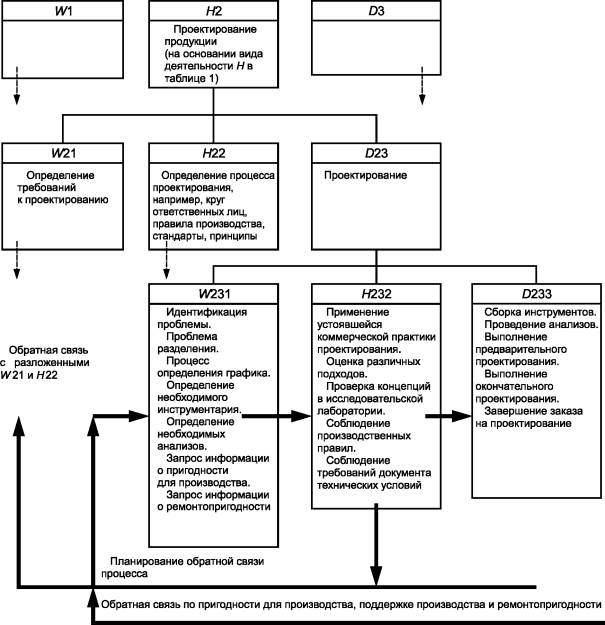 W1

H2

Проектирование продукции (на основании вида деятельности H в таблице 1)

D3

W21

Определение требований к проектированию

H22

Определение процесса проектирования, например, круг ответственных лиц, правила производства, стандарты, принципы

D23

Проектирование

W231

Идентификация проблемы.
Проблема разделения.
Процесс определения графика.
Определение необходимого инструментария.
Определение необходимых анализов.
Запрос информации о пригодности для производства.
Запрос информации о ремонтопригодности

H232

Применение устоявшейся коммерческой практики проектирования.
Оценка различных подходов.
Проверка концепций в исследовательской лаборатории.
Соблюдение производственных правил.
Соблюдение требований документа технических условий

D233

Сборка инструментов.
Проведение анализов.
Выполнение предварительного проектирования.
Выполнение окончательного проектирования.
Завершение заказа на проектирование

Обратная связь с разложенными W21 и H22

Планирование обратной связи процесса

Обратная связь по пригодности для производства, поддержке производства и ремонтопригодности